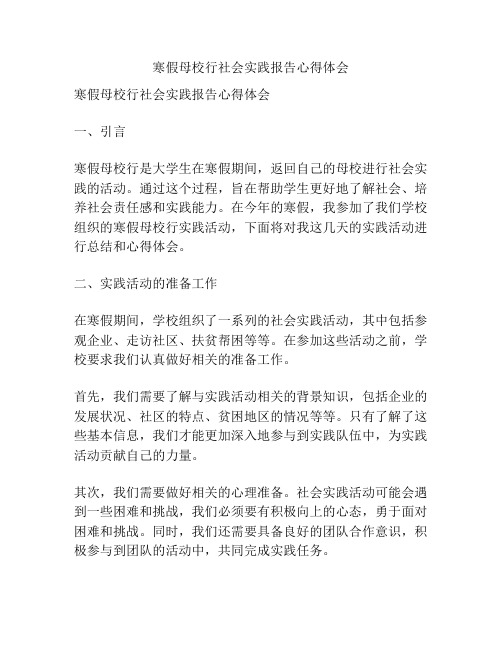 寒假母校行社会实践报告心得体会

寒假母校行社会实践报告心得体会

一、引言

寒假母校行是大学生在寒假期间，返回自己的母校进行社会实践的活动。通过这个过程，旨在帮助学生更好地了解社会、培养社会责任感和实践能力。在今年的寒假，我参加了我们学校组织的寒假母校行实践活动，下面将对我这几天的实践活动进行总结和心得体会。

二、实践活动的准备工作

在寒假期间，学校组织了一系列的社会实践活动，其中包括参观企业、走访社区、扶贫帮困等等。在参加这些活动之前，学校要求我们认真做好相关的准备工作。

首先，我们需要了解与实践活动相关的背景知识，包括企业的发展状况、社区的特点、贫困地区的情况等等。只有了解了这些基本信息，我们才能更加深入地参与到实践队伍中，为实践活动贡献自己的力量。

其次，我们需要做好相关的心理准备。社会实践活动可能会遇到一些困难和挑战，我们必须要有积极向上的心态，勇于面对困难和挑战。同时，我们还需要具备良好的团队合作意识，积极参与到团队的活动中，共同完成实践任务。